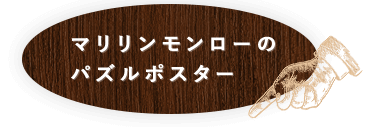 マリリンモンローの
パズルポスター